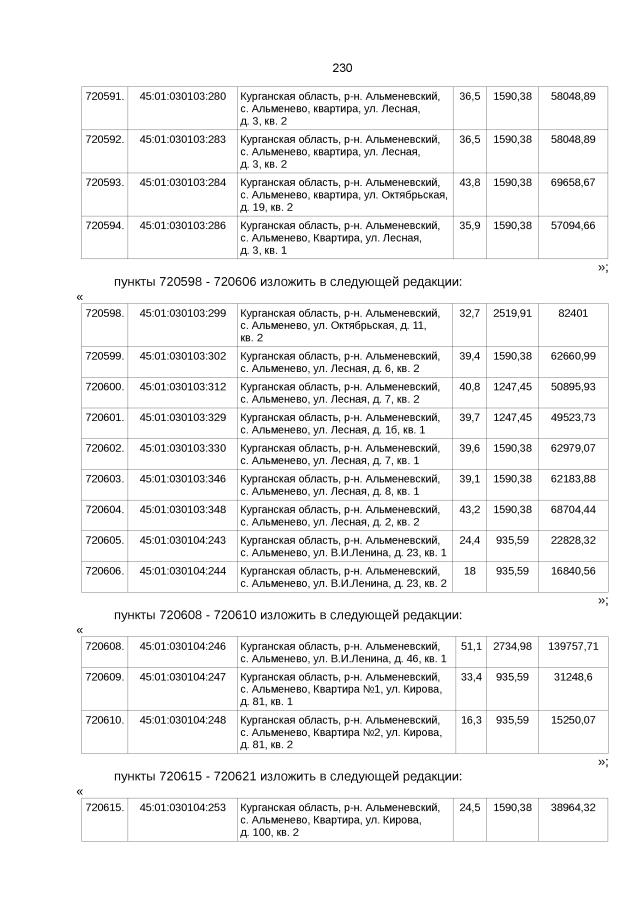 230

| 720591. | 45:01:030103:280 | Курганская область, р-н. Альменевский, с. Альменево, квартира, ул. Лесная, д. 3, кв. 2 | 36,5 | 1590,38 | 58048,89 |
|---|---|---|---|---|---|
| 720592. | 45:01:030103:283 | Курганская область, р-н. Альменевский, с. Альменево, квартира, ул. Лесная, д. 3, кв. 2 | 36,5 | 1590,38 | 58048,89 |
| 720593. | 45:01:030103:284 | Курганская область, р-н. Альменевский, с. Альменево, квартира, ул. Октябрьская, д. 19, кв. 2 | 43,8 | 1590,38 | 69658,67 |
| 720594. | 45:01:030103:286 | Курганская область, р-н. Альменевский, с. Альменево, Квартира, ул. Лесная, д. 3, кв. 1 | 35,9 | 1590,38 | 57094,66 |

»;

пункты 720598 - 720606 изложить в следующей редакции:

«

| 720598. | 45:01:030103:299 | Курганская область, р-н. Альменевский, с. Альменево, ул. Октябрьская, д. 11, кв. 2 | 32,7 | 2519,91 | 82401 |
|---|---|---|---|---|---|
| 720599. | 45:01:030103:302 | Курганская область, р-н. Альменевский, с. Альменево, ул. Лесная, д. 6, кв. 2 | 39,4 | 1590,38 | 62660,99 |
| 720600. | 45:01:030103:312 | Курганская область, р-н. Альменевский, с. Альменево, ул. Лесная, д. 7, кв. 2 | 40,8 | 1247,45 | 50895,93 |
| 720601. | 45:01:030103:329 | Курганская область, р-н. Альменевский, с. Альменево, ул. Лесная, д. 1б, кв. 1 | 39,7 | 1247,45 | 49523,73 |
| 720602. | 45:01:030103:330 | Курганская область, р-н. Альменевский, с. Альменево, ул. Лесная, д. 7, кв. 1 | 39,6 | 1590,38 | 62979,07 |
| 720603. | 45:01:030103:346 | Курганская область, р-н. Альменевский, с. Альменево, ул. Лесная, д. 8, кв. 1 | 39,1 | 1590,38 | 62183,88 |
| 720604. | 45:01:030103:348 | Курганская область, р-н. Альменевский, с. Альменево, ул. Лесная, д. 2, кв. 2 | 43,2 | 1590,38 | 68704,44 |
| 720605. | 45:01:030104:243 | Курганская область, р-н. Альменевский, с. Альменево, ул. В.И.Ленина, д. 23, кв. 1 | 24,4 | 935,59 | 22828,32 |
| 720606. | 45:01:030104:244 | Курганская область, р-н. Альменевский, с. Альменево, ул. В.И.Ленина, д. 23, кв. 2 | 18 | 935,59 | 16840,56 |

»;

пункты 720608 - 720610 изложить в следующей редакции:

«

| 720608. | 45:01:030104:246 | Курганская область, р-н. Альменевский, с. Альменево, ул. В.И.Ленина, д. 46, кв. 1 | 51,1 | 2734,98 | 139757,71 |
|---|---|---|---|---|---|
| 720609. | 45:01:030104:247 | Курганская область, р-н. Альменевский, с. Альменево, Квартира №1, ул. Кирова, д. 81, кв. 1 | 33,4 | 935,59 | 31248,6 |
| 720610. | 45:01:030104:248 | Курганская область, р-н. Альменевский, с. Альменево, Квартира №2, ул. Кирова, д. 81, кв. 2 | 16,3 | 935,59 | 15250,07 |

»;

пункты 720615 - 720621 изложить в следующей редакции:

«

| 720615. | 45:01:030104:253 | Курганская область, р-н. Альменевский, с. Альменево, Квартира, ул. Кирова, д. 100, кв. 2 | 24,5 | 1590,38 | 38964,32 |
|---|---|---|---|---|---|